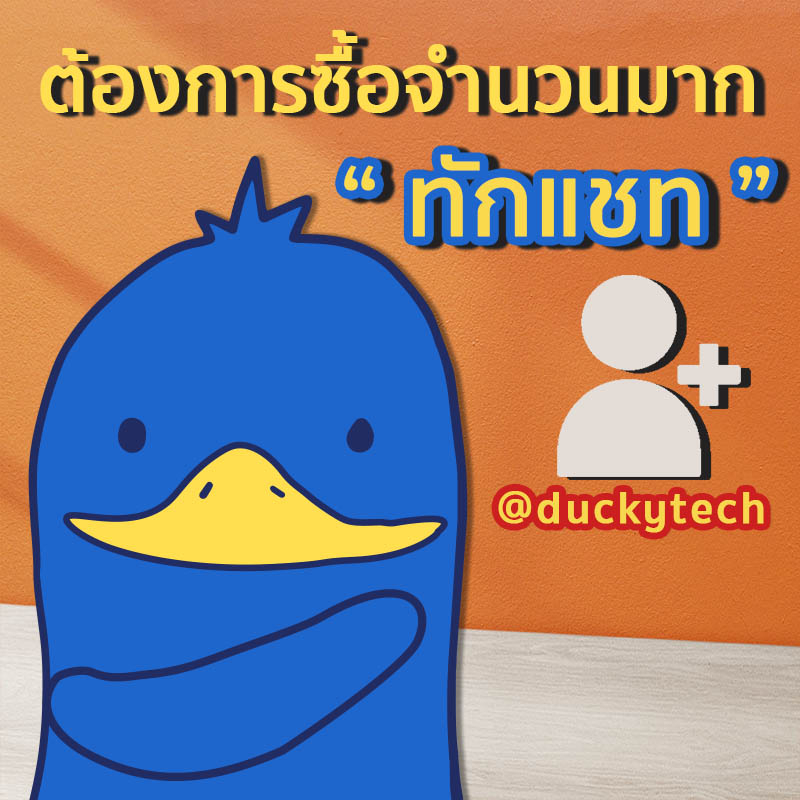 ต้องการซื้อจำนวนมาก

“ ทักแชท ”

@duckytech